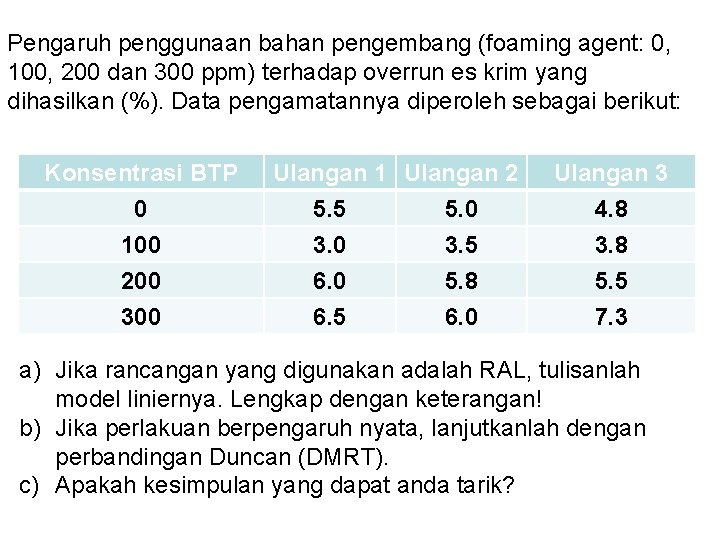 Pengaruh penggunaan bahan pengembang (foaming agent: 0, 100, 200 dan 300 ppm) terhadap overrun es krim yang dihasilkan (%). Data pengamatannya diperoleh sebagai berikut:

| Konsentrasi BTP | Ulangan 1 | Ulangan 2 | Ulangan 3 |
|---|---|---|---|
| 0 | 5.5 | 5.0 | 4.8 |
| 100 | 3.0 | 3.5 | 3.8 |
| 200 | 6.0 | 5.8 | 5.5 |
| 300 | 6.5 | 6.0 | 7.3 |

a) Jika rancangan yang digunakan adalah RAL, tulisanlah model liniernya. Lengkap dengan keterangan!
b) Jika perlakuan berpengaruh nyata, lanjutkanlah dengan perbandingan Duncan (DMRT).
c) Apakah kesimpulan yang dapat anda tarik?